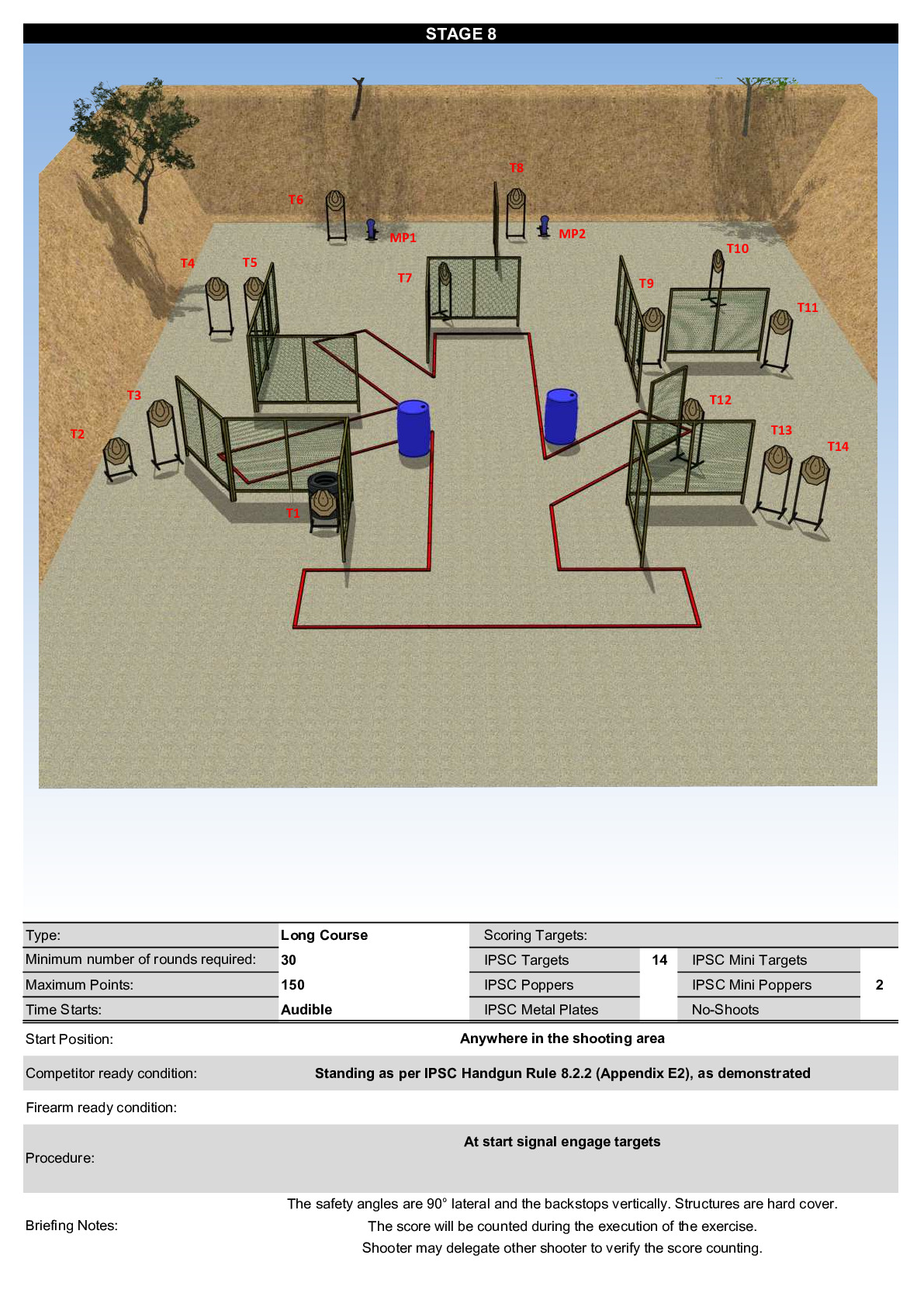 STAGE 8

T8
T6
MP1
MP2
T10
T4
T5
T7
T9
T11
T3
T12
T2
T13
T14
T1

| Type: | Long Course | Scoring Targets: | | | |
|---|---|---|---|---|---|
| Minimum number of rounds required: | 30 | IPSC Targets | 14 | IPSC Mini Targets | |
| Maximum Points: | 150 | IPSC Poppers | | IPSC Mini Poppers | 2 |
| Time Starts: | Audible | IPSC Metal Plates | | No-Shoots | |

Start Position: Anywhere in the shooting area

Competitor ready condition: Standing as per IPSC Handgun Rule 8.2.2 (Appendix E2), as demonstrated

Firearm ready condition:

Procedure: At start signal engage targets

Briefing Notes: The safety angles are 90° lateral and the backstops vertically. Structures are hard cover.
The score will be counted during the execution of the exercise.
Shooter may delegate other shooter to verify the score counting.